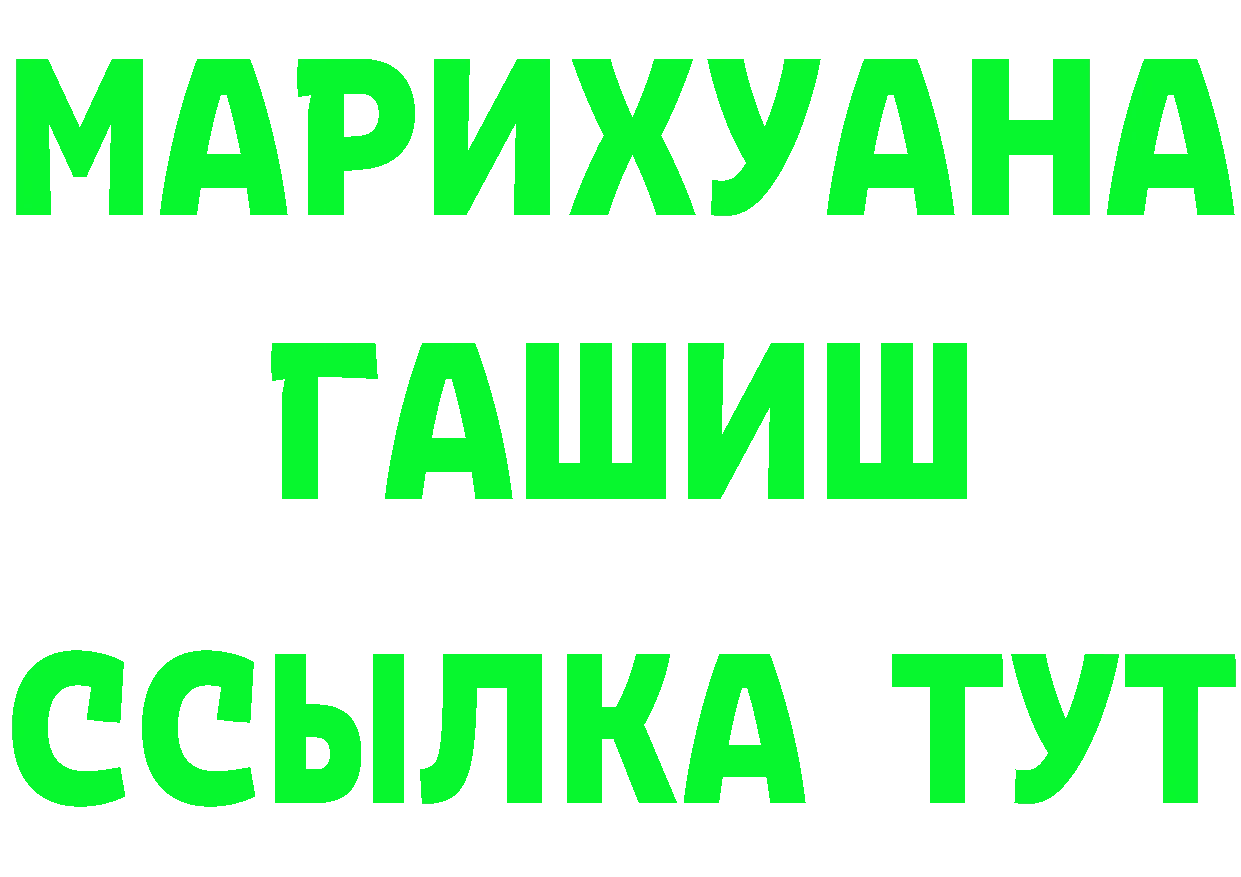 МАРИХУАНА
ГАШИШ
ССЫЛКА ТУТ